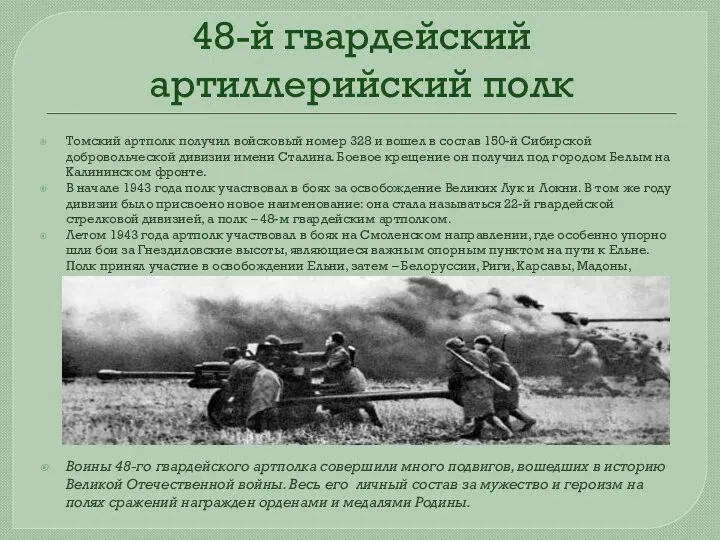 48-й гвардейский артиллерийский полк

Томский артполк получил войсковый номер 328 и вошел в состав 150-й Сибирской добровольческой дивизии имени Сталина. Боевое крещение он получил под городом Белым на Калининском фронте.

В начале 1943 года полк участвовал в боях за освобождение Великих Лук и Локни. В том же году дивизии было присвоено новое наименование: она стала называться 22-й гвардейской стрелковой дивизией, а полк – 48-м гвардейским артполком.

Летом 1943 года артполк участвовал в боях на Смоленском направлении, где особенно упорно шли бои за Гнездиловские высоты, являющиеся важным опорным пунктом на пути к Ельне. Полк принял участие в освобождении Ельни, затем – Белоруссии, Риги, Карсавы, Мадоны,

Воины 48-го гвардейского артполка совершили много подвигов, вошедших в историю Великой Отечественной войны. Весь его личный состав за мужество и героизм на полях сражений награжден орденами и медалями Родины.